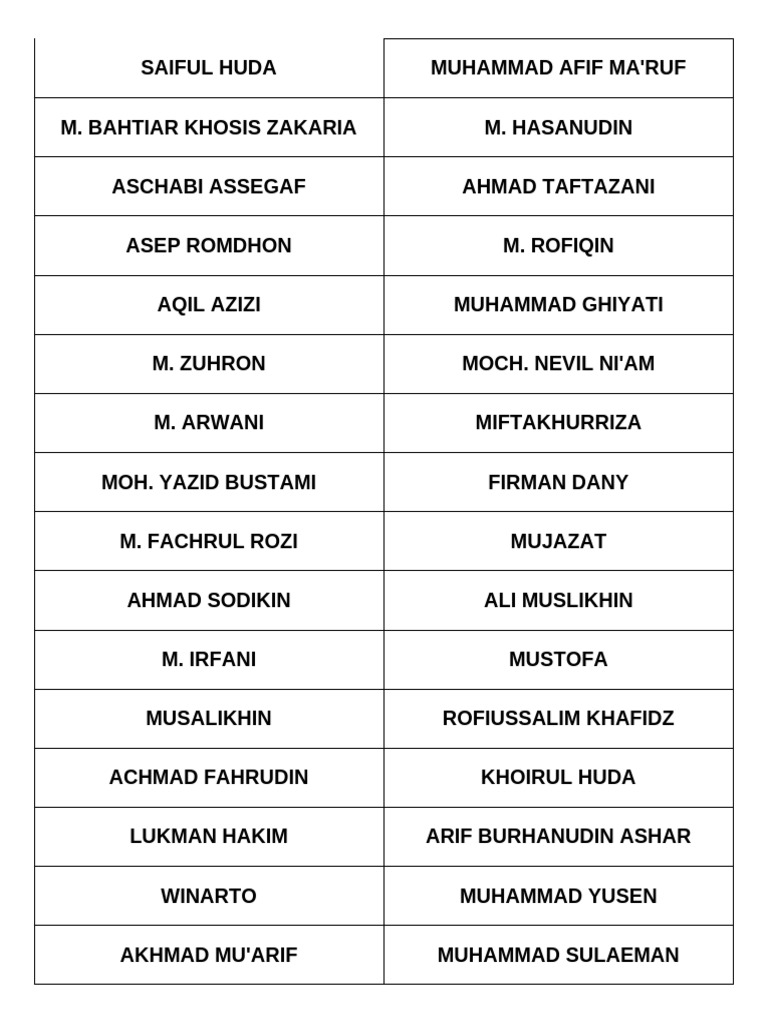 | SAIFUL HUDA | MUHAMMAD AFIF MA'RUF |
|---|---|
| M. BAHTIAR KHOSIS ZAKARIA | M. HASANUDIN |
| ASCHABI ASSEGAF | AHMAD TAFTAZANI |
| ASEP ROMDHON | M. ROFIQIN |
| AQIL AZIZI | MUHAMMAD GHIYATI |
| M. ZUHRON | MOCH. NEVIL NI'AM |
| M. ARWANI | MIFTAKHURRIZA |
| MOH. YAZID BUSTAMI | FIRMAN DANY |
| M. FACHRUL ROZI | MUJAZAT |
| AHMAD SODIKIN | ALI MUSLIKHIN |
| M. IRFANI | MUSTOFA |
| MUSALIKHIN | ROFIUSSALIM KHAFIDZ |
| ACHMAD FAHRUDIN | KHOIRUL HUDA |
| LUKMAN HAKIM | ARIF BURHANUDIN ASHAR |
| WINARTO | MUHAMMAD YUSEN |
| AKHMAD MU'ARIF | MUHAMMAD SULAEMAN |